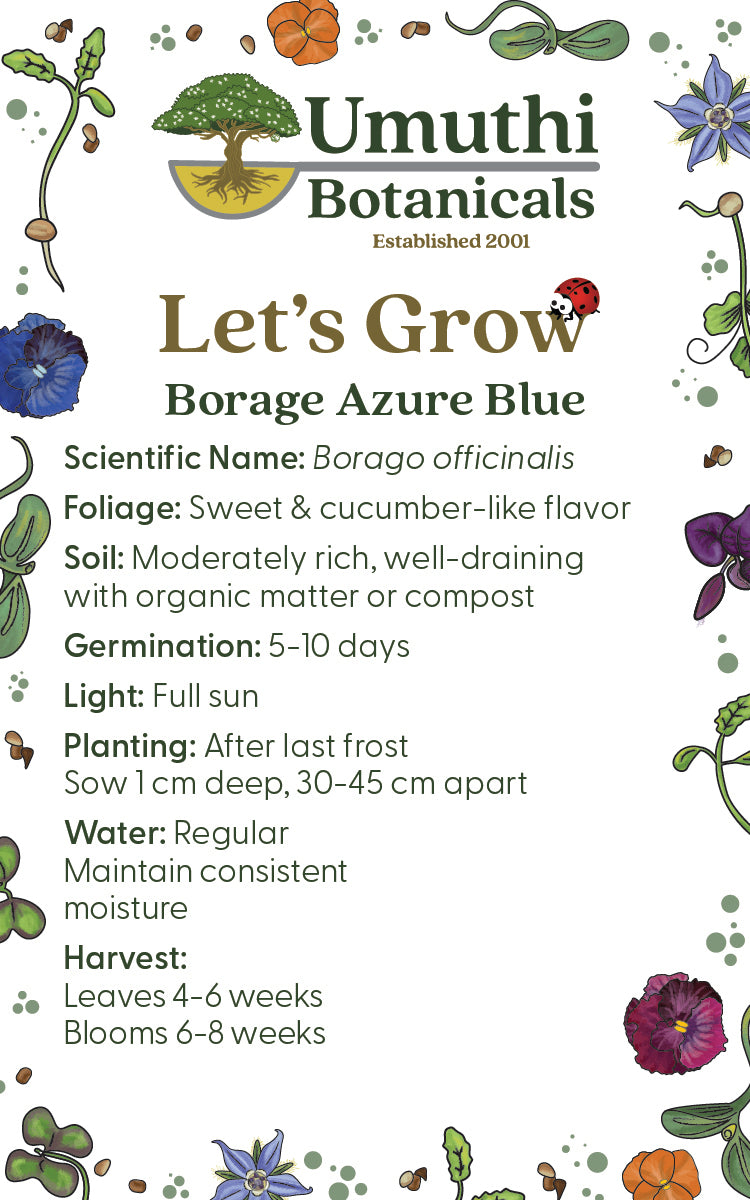 Umuthi Botanicals
Established 2001

Let's Grow
Borage Azure Blue

Scientific Name: Borago officinalis

Foliage: Sweet & cucumber-like flavor

Soil: Moderately rich, well-draining with organic matter or compost

Germination: 5-10 days

Light: Full sun

Planting: After last frost
Sow 1 cm deep, 30-45 cm apart

Water: Regular
Maintain consistent moisture

Harvest:
Leaves 4-6 weeks
Blooms 6-8 weeks